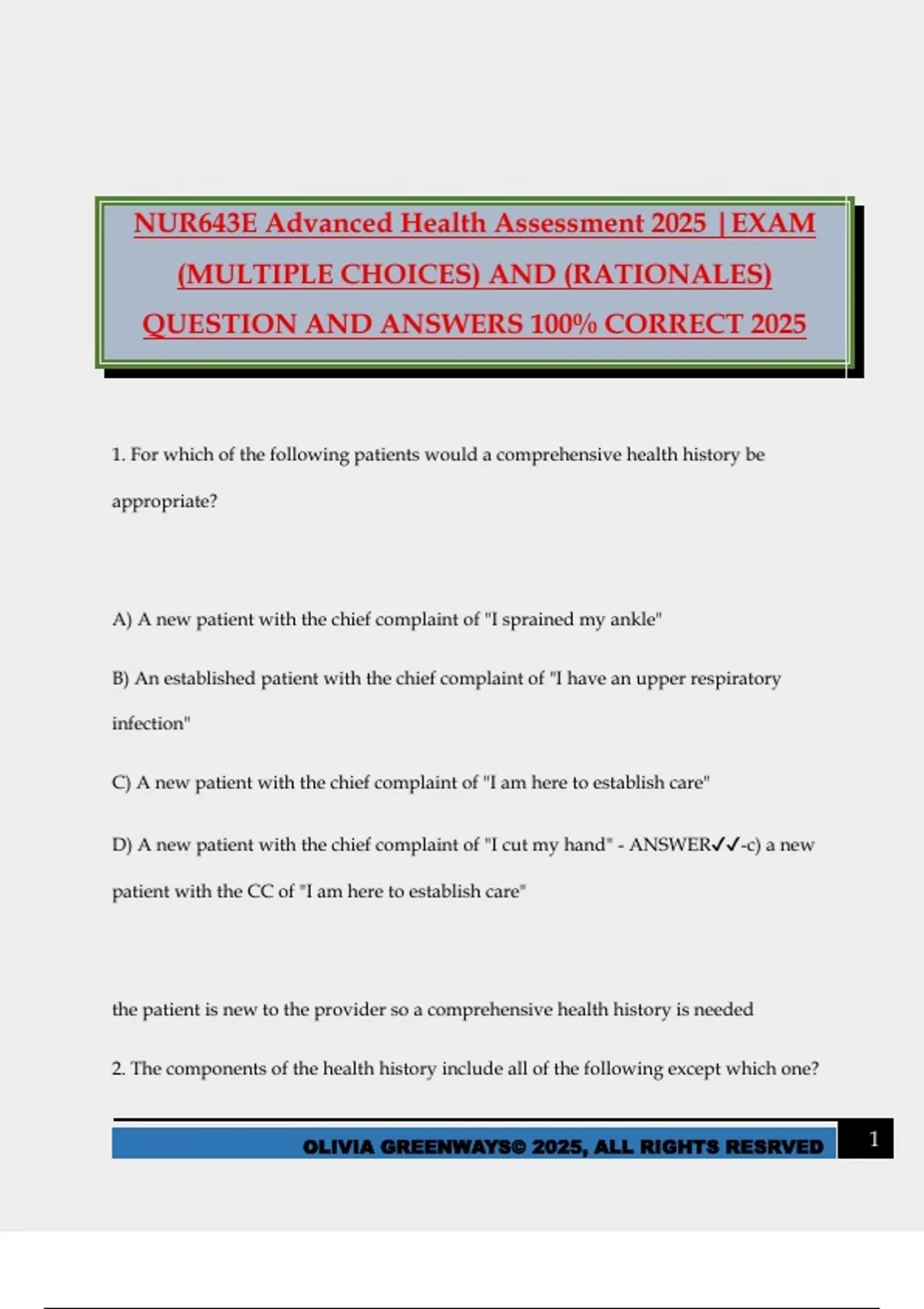 NUR643E Advanced Health Assessment 2025 | EXAM (MULTIPLE CHOICES) AND (RATIONALES) QUESTION AND ANSWERS 100% CORRECT 2025

1. For which of the following patients would a comprehensive health history be appropriate?

A) A new patient with the chief complaint of "I sprained my ankle"

B) An established patient with the chief complaint of "I have an upper respiratory infection"

C) A new patient with the chief complaint of "I am here to establish care"

D) A new patient with the chief complaint of "I cut my hand" - ANSWER✓✓-c) a new patient with the CC of "I am here to establish care"

the patient is new to the provider so a comprehensive health history is needed

2. The components of the health history include all of the following except which one?

OLIVIA GREENWAYS© 2025, ALL RIGHTS RESRVED 1